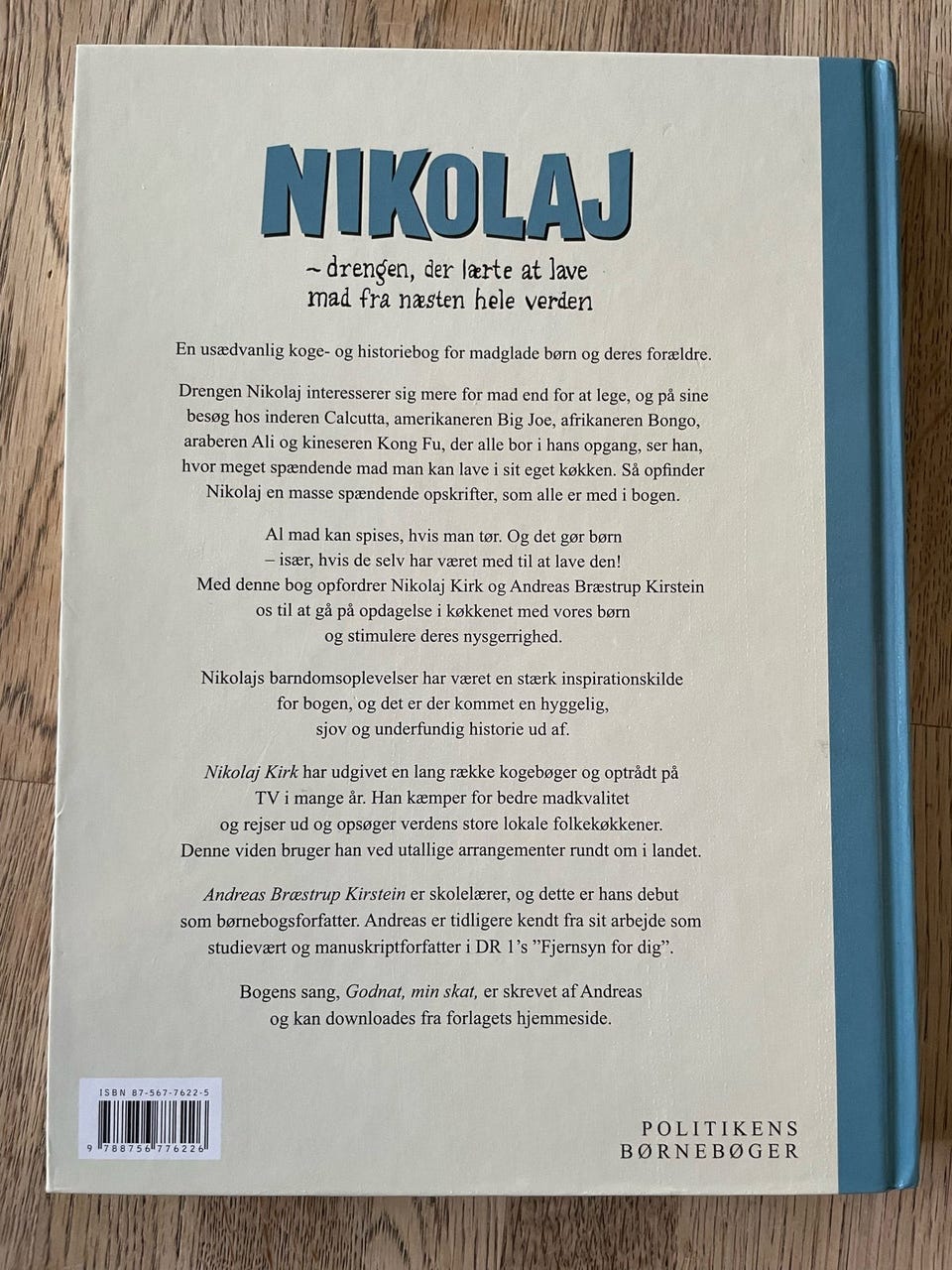 NIKOLAJ

– drengen, der lærte at lave mad fra næsten hele verden

En usædvanlig koge- og historiebog for madglade børn og deres forældre.

Drengen Nikolaj interesserer sig mere for mad end for at lege, og på sine besøg hos inderen Calcutta, amerikaneren Big Joe, afrikaneren Bongo, araberen Ali og kineseren Kong Fu, der alle bor i hans opgang, ser han, hvor meget spændende mad man kan lave i sit eget køkken. Så opfinder Nikolaj en masse spændende opskrifter, som alle er med i bogen.

Al mad kan spises, hvis man tør. Og det gør børn – især, hvis de selv har været med til at lave den! Med denne bog opfordrer Nikolaj Kirk og Andreas Bræstrup Kirstein os til at gå på opdagelse i køkkenet med vores børn og stimulere deres nysgerrighed.

Nikolajs barndomsoplevelser har været en stærk inspirationskilde for bogen, og det er der kommet en hyggelig, sjov og underfundig historie ud af.

Nikolaj Kirk har udgivet en lang række kogebøger og optrådt på TV i mange år. Han kæmper for bedre madkvalitet og rejser ud og opsøger verdens store lokale folkekøkkener. Denne viden bruger han ved utallige arrangementer rundt om i landet.

Andreas Bræstrup Kirstein er skolelærer, og dette er hans debut som børnebogsforfatter. Andreas er tidligere kendt fra sit arbejde som studievært og manuskriptforfatter i DR 1's "Fjernsyn for dig".

Bogens sang, Godnat, min skat, er skrevet af Andreas og kan downloades fra forlagets hjemmeside.

ISBN 87-567-7622-5
9 788756 776226

POLITIKENS
BØRNEBØGER